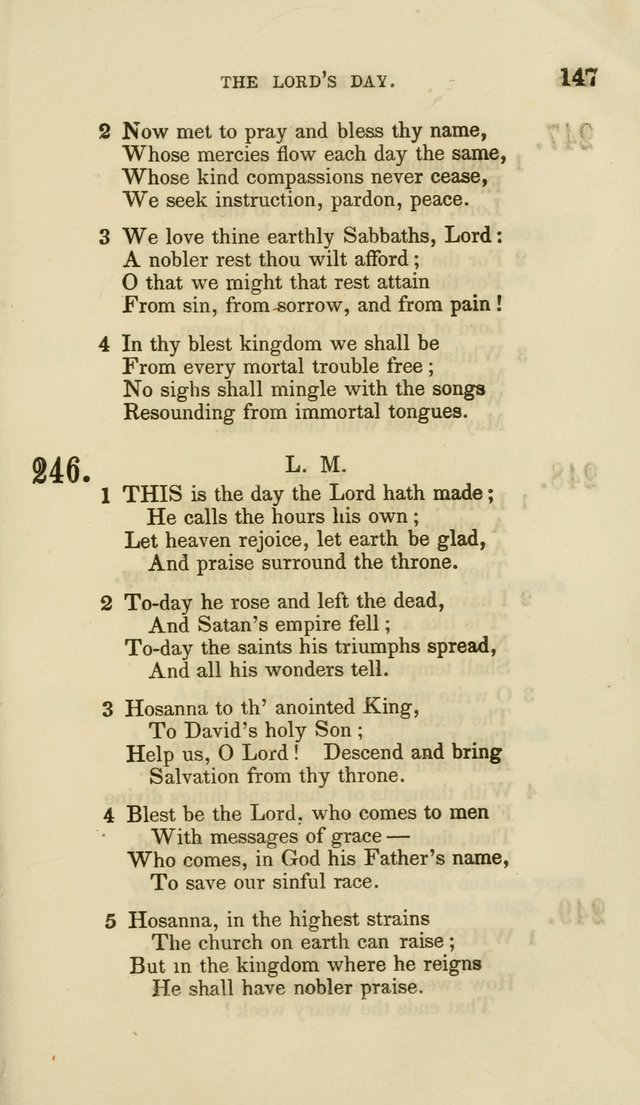 THE LORD'S DAY. 147

2 Now met to pray and bless thy name,
Whose mercies flow each day the same,
Whose kind compassions never cease,
We seek instruction, pardon, peace.

3 We love thine earthly Sabbaths, Lord:
A nobler rest thou wilt afford;
O that we might that rest attain
From sin, from sorrow, and from pain!

4 In thy blest kingdom we shall be
From every mortal trouble free;
No sighs shall mingle with the songs
Resounding from immortal tongues.

246. L. M.

1 THIS is the day the Lord hath made;
He calls the hours his own;
Let heaven rejoice, let earth be glad,
And praise surround the throne.

2 To-day he rose and left the dead,
And Satan's empire fell;
To-day the saints his triumphs spread,
And all his wonders tell.

3 Hosanna to th' anointed King,
To David's holy Son;
Help us, O Lord! Descend and bring
Salvation from thy throne.

4 Blest be the Lord, who comes to men
With messages of grace —
Who comes, in God his Father's name,
To save our sinful race.

5 Hosanna, in the highest strains
The church on earth can raise;
But in the kingdom where he reigns
He shall have nobler praise.